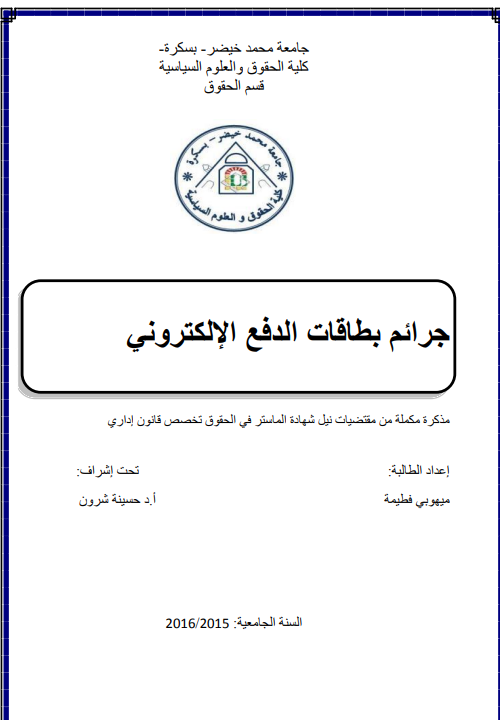 جامعة محمد خيضر- بسكرة-
كلية الحقوق والعلوم السياسية
قسم الحقوق

جامعة محمد خيضر - بسكرة
كلية الحقوق و العلوم السياسية

جرائم بطاقات الدفع الإلكتروني

مذكرة مكملة من مقتضيات نيل شهادة الماستر في الحقوق تخصص قانون إداري

إعداد الطالبة:
ميهوبي فطيمة

تحت إشراف:
أ.د حسينة شرون

السنة الجامعية: 2016/2015